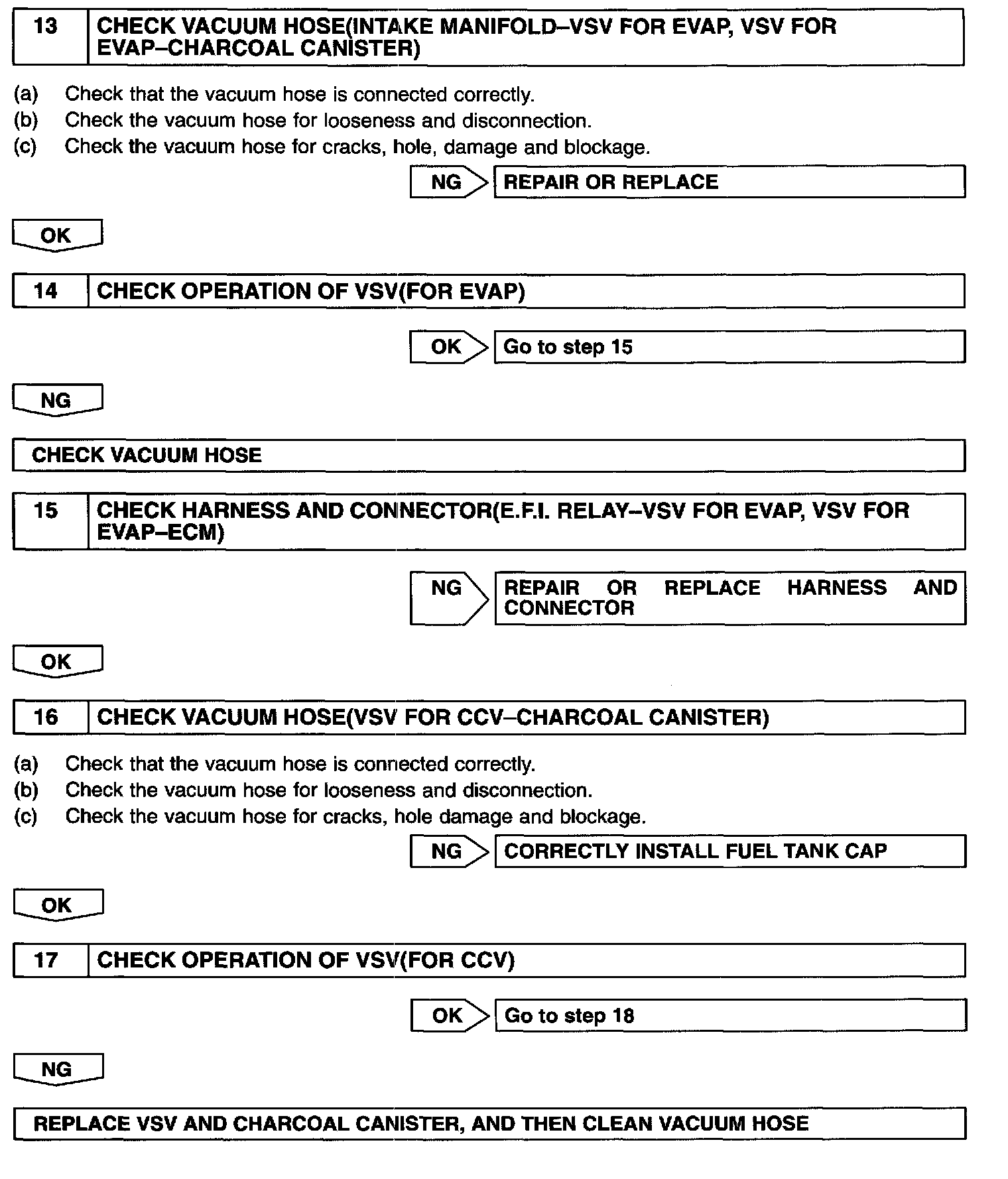 13 CHECK VACUUM HOSE(INTAKE MANIFOLD–VSV FOR EVAP, VSV FOR EVAP–CHARCOAL CANISTER)

(a) Check that the vacuum hose is connected correctly.
(b) Check the vacuum hose for looseness and disconnection.
(c) Check the vacuum hose for cracks, hole, damage and blockage.

NG REPAIR OR REPLACE

OK

14 CHECK OPERATION OF VSV(FOR EVAP)

OK Go to step 15

NG

CHECK VACUUM HOSE

15 CHECK HARNESS AND CONNECTOR(E.F.I. RELAY–VSV FOR EVAP, VSV FOR EVAP–ECM)

NG REPAIR OR REPLACE HARNESS AND CONNECTOR

OK

16 CHECK VACUUM HOSE(VSV FOR CCV–CHARCOAL CANISTER)

(a) Check that the vacuum hose is connected correctly.
(b) Check the vacuum hose for looseness and disconnection.
(c) Check the vacuum hose for cracks, hole damage and blockage.

NG CORRECTLY INSTALL FUEL TANK CAP

OK

17 CHECK OPERATION OF VSV(FOR CCV)

OK Go to step 18

NG

REPLACE VSV AND CHARCOAL CANISTER, AND THEN CLEAN VACUUM HOSE